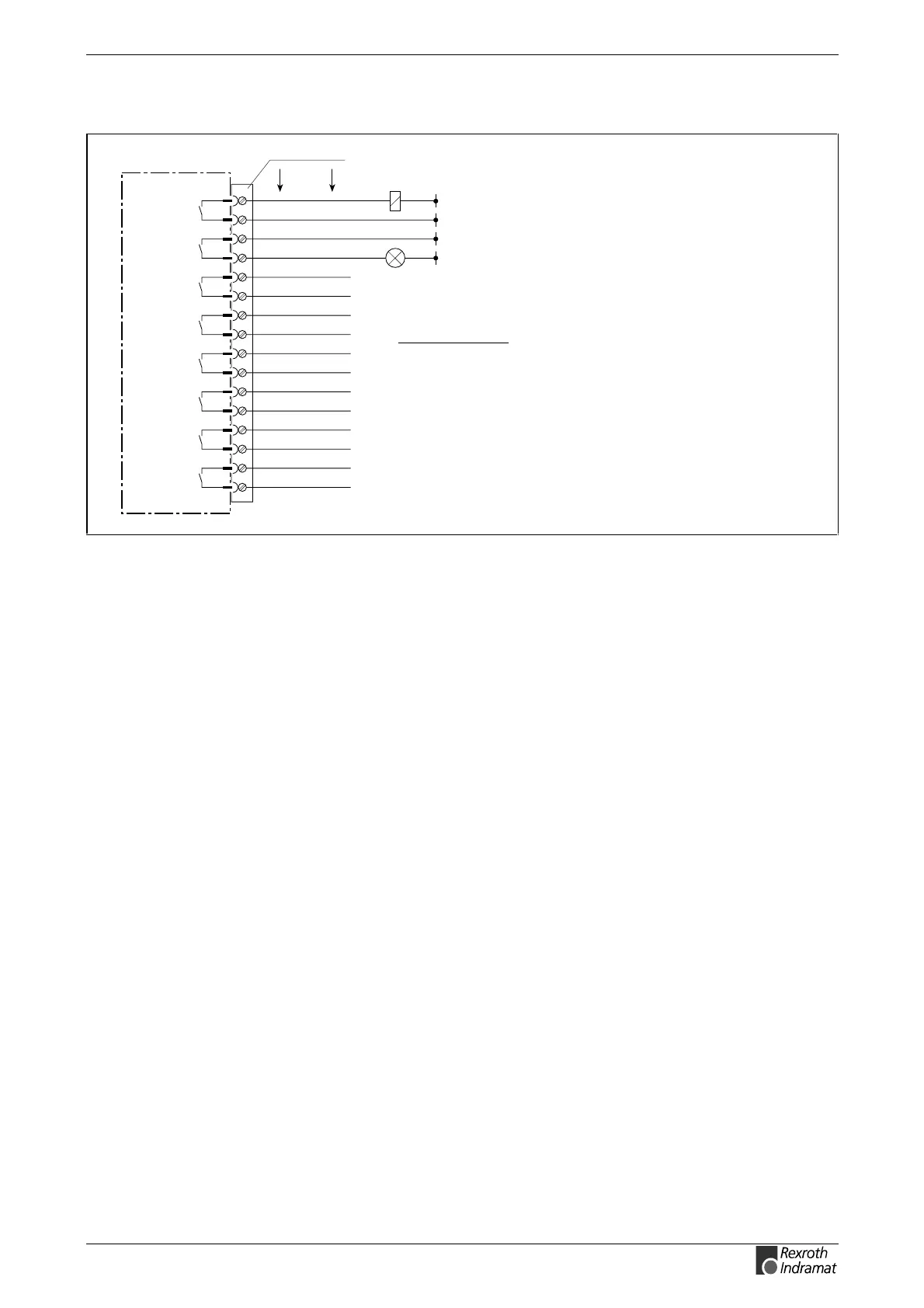 Rexroth
Indramat